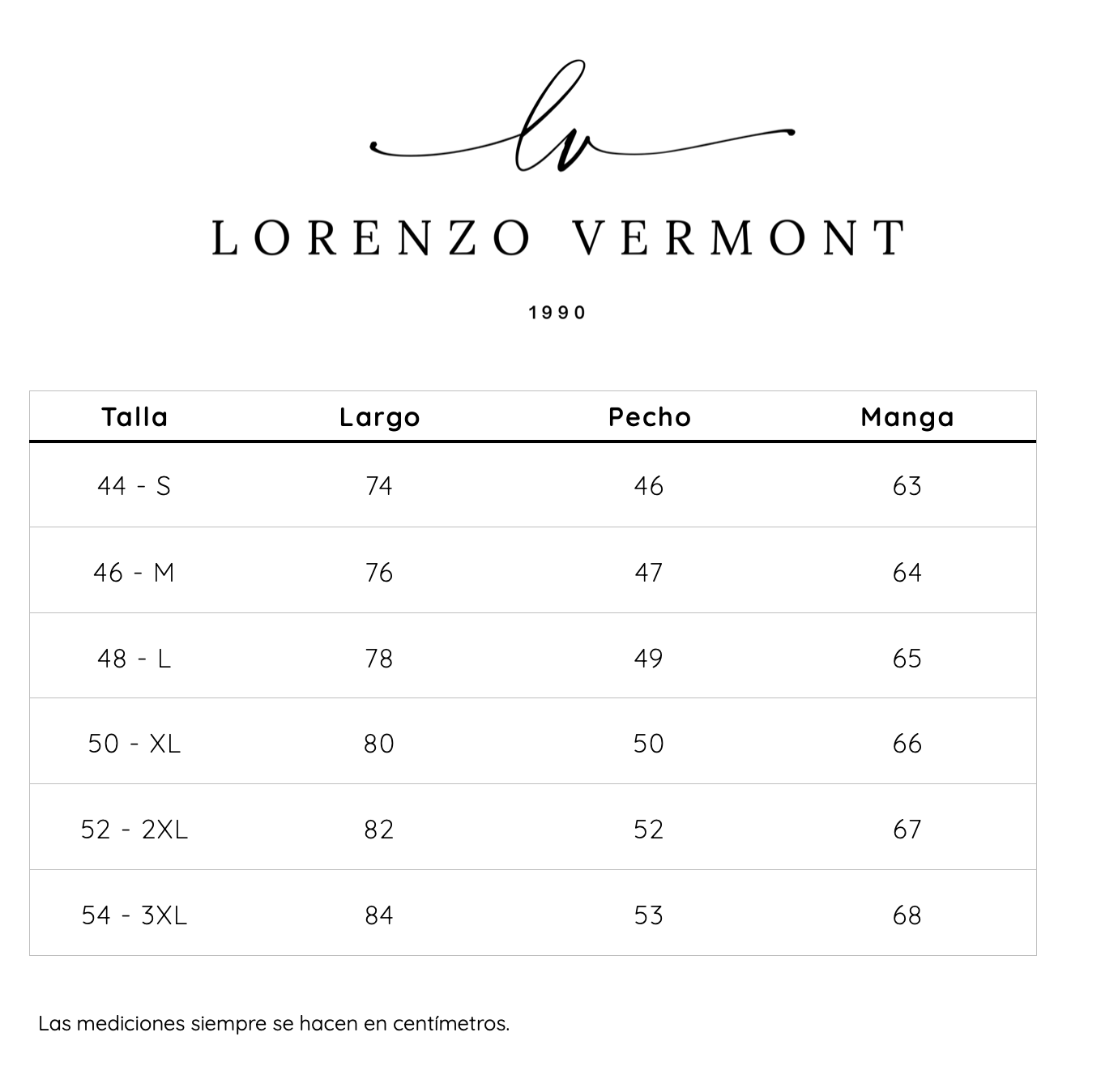 lv

LORENZO VERMONT

1990

| Talla | Largo | Pecho | Manga |
|---|---|---|---|
| 44 - S | 74 | 46 | 63 |
| 46 - M | 76 | 47 | 64 |
| 48 - L | 78 | 49 | 65 |
| 50 - XL | 80 | 50 | 66 |
| 52 - 2XL | 82 | 52 | 67 |
| 54 - 3XL | 84 | 53 | 68 |

Las mediciones siempre se hacen en centímetros.